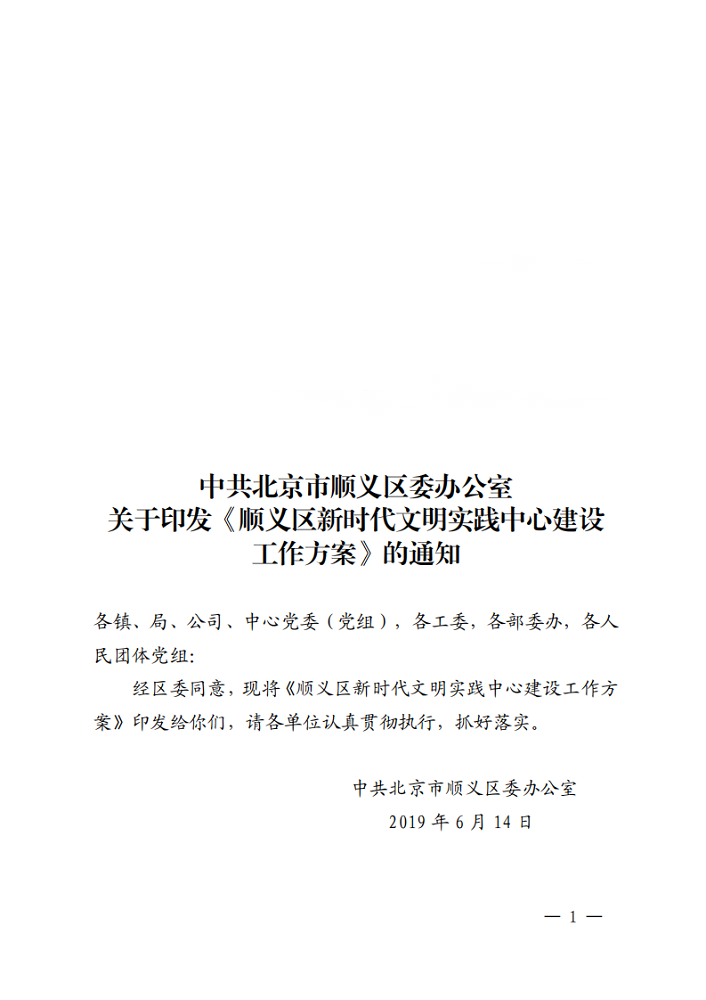 中共北京市顺义区委办公室
关于印发《顺义区新时代文明实践中心建设工作方案》的通知

各镇、局、公司、中心党委（党组），各工委，各部委办，各人民团体党组：

经区委同意，现将《顺义区新时代文明实践中心建设工作方案》印发给你们，请各单位认真贯彻执行，抓好落实。

中共北京市顺义区委办公室
2019 年 6 月 14 日

— 1 —